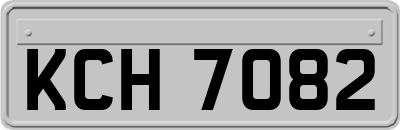 KCH 7082